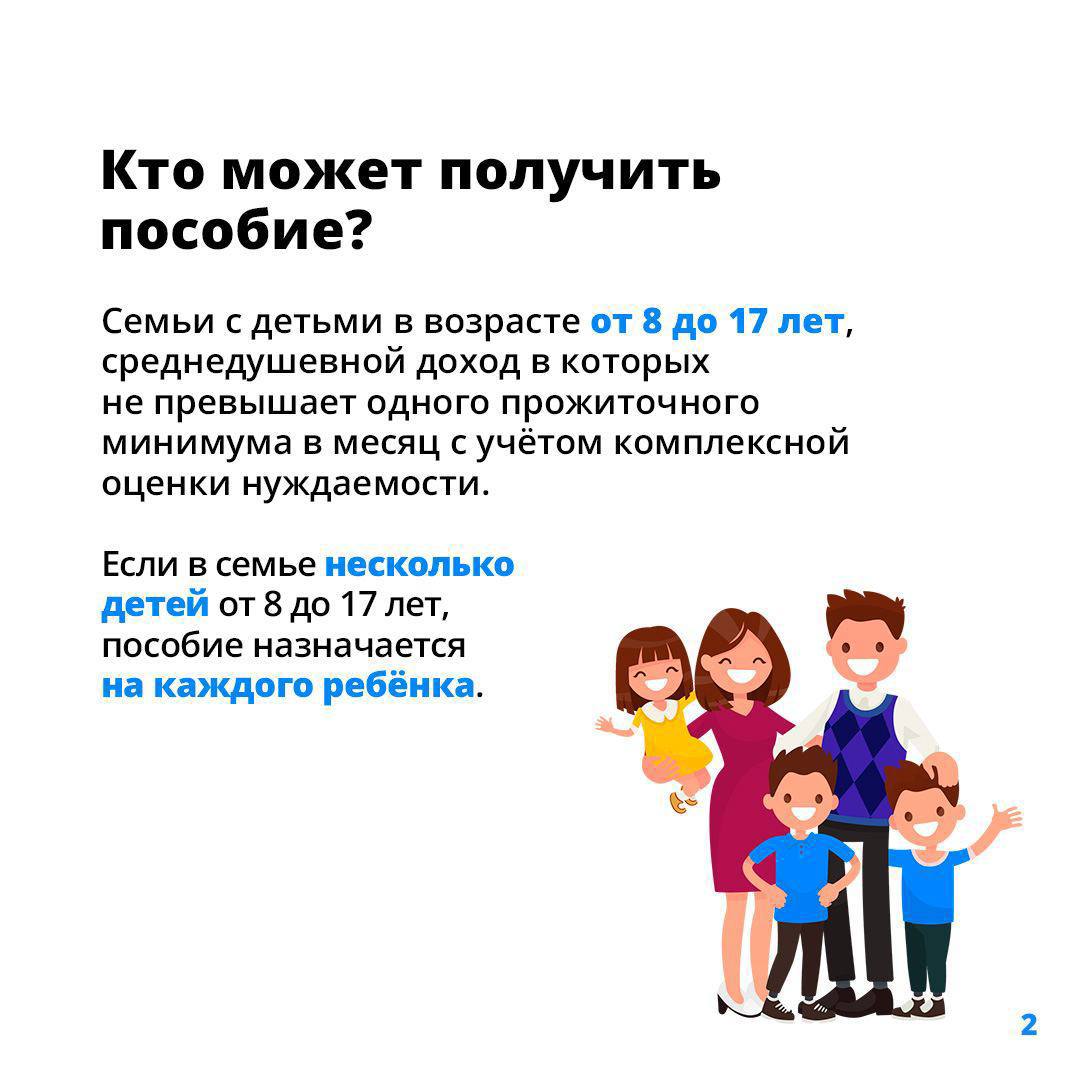 Кто может получить пособие?

Семьи с детьми в возрасте от 8 до 17 лет, среднедушевной доход в которых не превышает одного прожиточного минимума в месяц с учётом комплексной оценки нуждаемости.

Если в семье несколько детей от 8 до 17 лет, пособие назначается на каждого ребёнка.

2